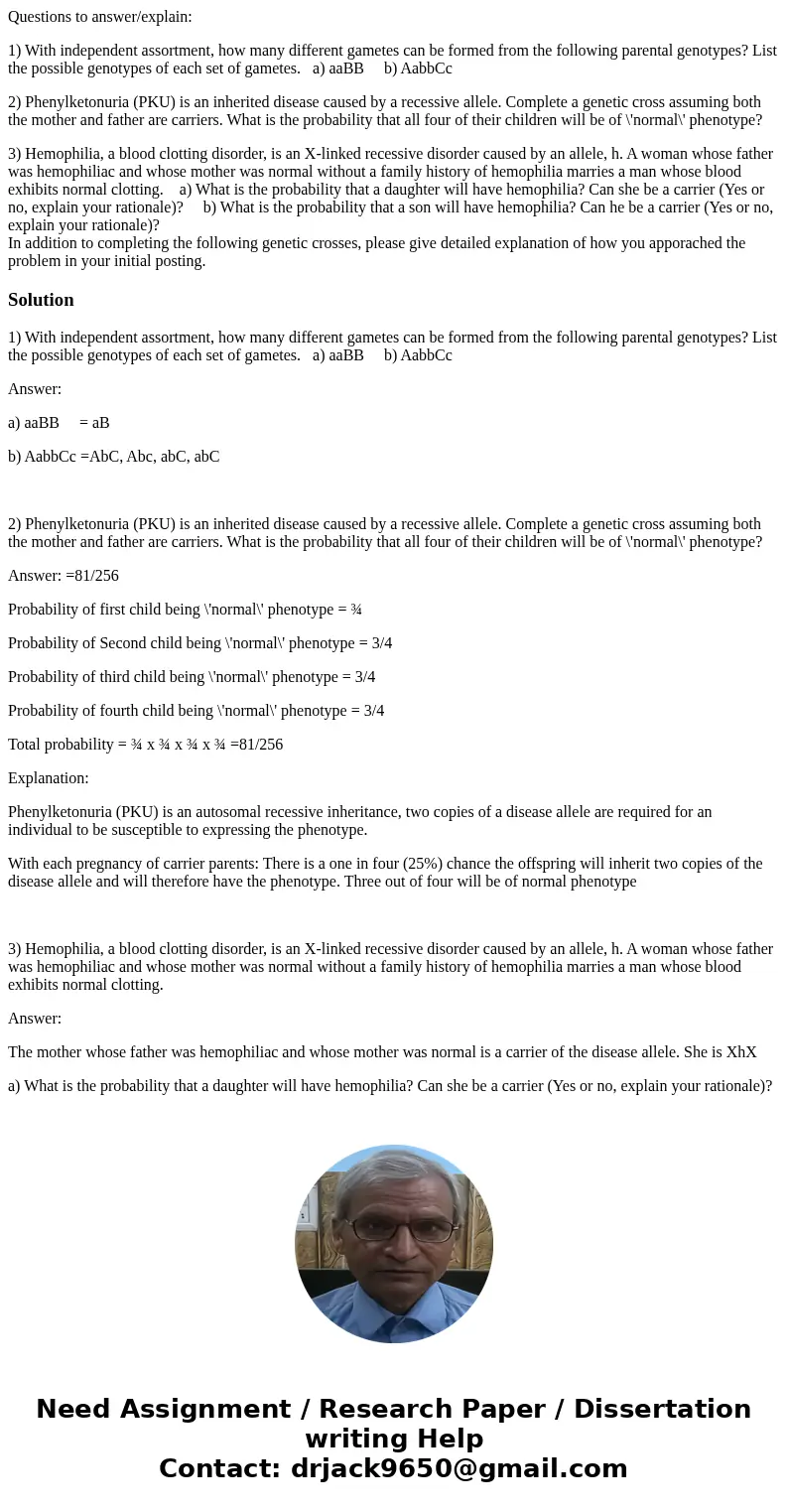 Questions to answer/explain:

1) With independent assortment, how many different gametes can be formed from the following parental genotypes? List the possible genotypes of each set of gametes. a) aaBB b) AabbCc

2) Phenylketonuria (PKU) is an inherited disease caused by a recessive allele. Complete a genetic cross assuming both the mother and father are carriers. What is the probability that all four of their children will be of \'normal\' phenotype?

3) Hemophilia, a blood clotting disorder, is an X-linked recessive disorder caused by an allele, h. A woman whose father was hemophiliac and whose mother was normal without a family history of hemophilia marries a man whose blood exhibits normal clotting. a) What is the probability that a daughter will have hemophilia? Can she be a carrier (Yes or no, explain your rationale)? b) What is the probability that a son will have hemophilia? Can he be a carrier (Yes or no, explain your rationale)?
In addition to completing the following genetic crosses, please give detailed explanation of how you apporached the problem in your initial posting.

Solution

1) With independent assortment, how many different gametes can be formed from the following parental genotypes? List the possible genotypes of each set of gametes. a) aaBB b) AabbCc

Answer:

a) aaBB = aB

b) AabbCc =AbC, Abc, abC, abC

2) Phenylketonuria (PKU) is an inherited disease caused by a recessive allele. Complete a genetic cross assuming both the mother and father are carriers. What is the probability that all four of their children will be of \'normal\' phenotype?

Answer: =81/256

Probability of first child being \'normal\' phenotype = ¾

Probability of Second child being \'normal\' phenotype = 3/4

Probability of third child being \'normal\' phenotype = 3/4

Probability of fourth child being \'normal\' phenotype = 3/4

Total probability = ¾ x ¾ x ¾ x ¾ =81/256

Explanation:

Phenylketonuria (PKU) is an autosomal recessive inheritance, two copies of a disease allele are required for an individual to be susceptible to expressing the phenotype.

With each pregnancy of carrier parents: There is a one in four (25%) chance the offspring will inherit two copies of the disease allele and will therefore have the phenotype. Three out of four will be of normal phenotype

3) Hemophilia, a blood clotting disorder, is an X-linked recessive disorder caused by an allele, h. A woman whose father was hemophiliac and whose mother was normal without a family history of hemophilia marries a man whose blood exhibits normal clotting.

Answer:

The mother whose father was hemophiliac and whose mother was normal is a carrier of the disease allele. She is XhX

a) What is the probability that a daughter will have hemophilia? Can she be a carrier (Yes or no, explain your rationale)?

Need Assignment / Research Paper / Dissertation writing Help
Contact: drjack9650@gmail.com